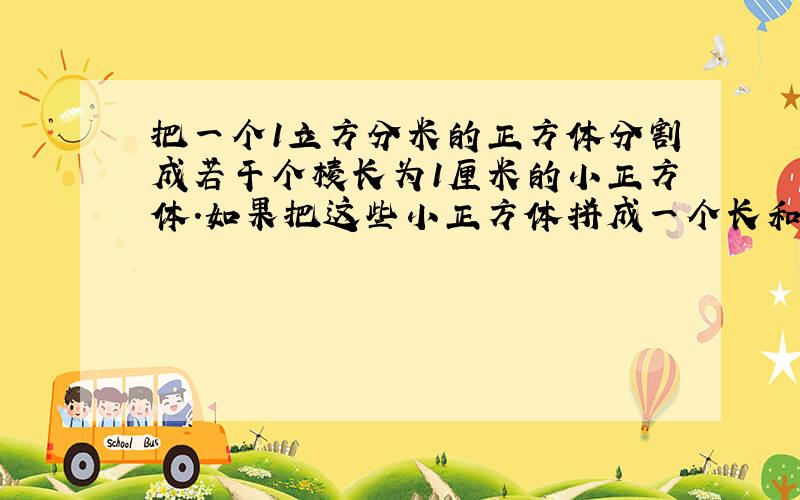 把一个1立方分米的正方体分割成若干个棱长为1厘米的小正方体.如果把这些小正方体拼成一个长和

School Bus